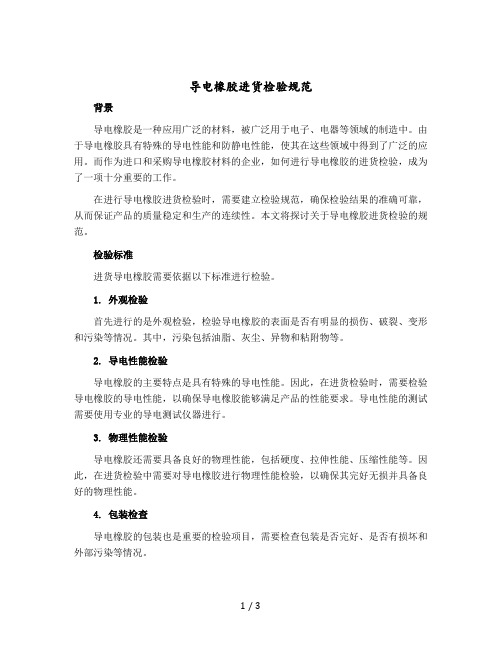 导电橡胶进货检验规范

背景

导电橡胶是一种应用广泛的材料，被广泛用于电子、电器等领域的制造中。由于导电橡胶具有特殊的导电性能和防静电性能，使其在这些领域中得到了广泛的应用。而作为进口和采购导电橡胶材料的企业，如何进行导电橡胶的进货检验，成为了一项十分重要的工作。

在进行导电橡胶进货检验时，需要建立检验规范，确保检验结果的准确可靠，从而保证产品的质量稳定和生产的连续性。本文将探讨关于导电橡胶进货检验的规范。

检验标准

进货导电橡胶需要依据以下标准进行检验。

1. 外观检验

首先进行的是外观检验，检验导电橡胶的表面是否有明显的损伤、破裂、变形和污染等情况。其中，污染包括油脂、灰尘、异物和粘附物等。

2. 导电性能检验

导电橡胶的主要特点是具有特殊的导电性能。因此，在进货检验时，需要检验导电橡胶的导电性能，以确保导电橡胶能够满足产品的性能要求。导电性能的测试需要使用专业的导电测试仪器进行。

3. 物理性能检验

导电橡胶还需要具备良好的物理性能，包括硬度、拉伸性能、压缩性能等。因此，在进货检验中需要对导电橡胶进行物理性能检验，以确保其完好无损并具备良好的物理性能。

4. 包装检查

导电橡胶的包装也是重要的检验项目，需要检查包装是否完好、是否有损坏和外部污染等情况。

1 / 3